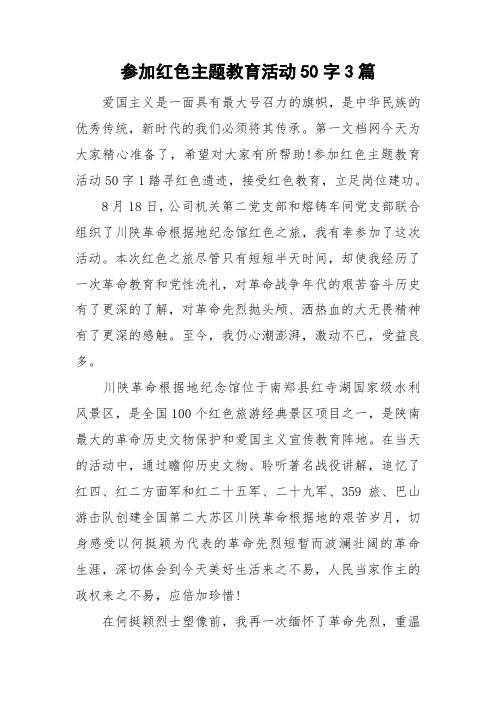 参加红色主题教育活动50字3篇

爱国主义是一面具有最大号召力的旗帜，是中华民族的优秀传统，新时代的我们必须将其传承。第一文档网今天为大家精心准备了，希望对大家有所帮助!参加红色主题教育活动50字1踏寻红色遗迹，接受红色教育，立足岗位建功。

8月18日，公司机关第二党支部和熔铸车间党支部联合组织了川陕革命根据地纪念馆红色之旅，我有幸参加了这次活动。本次红色之旅尽管只有短短半天时间，却使我经历了一次革命教育和党性洗礼，对革命战争年代的艰苦奋斗历史有了更深的了解，对革命先烈抛头颅、洒热血的大无畏精神有了更深的感触。至今，我仍心潮澎湃，激动不已，受益良多。

川陕革命根据地纪念馆位于南郑县红寺湖国家级水利风景区，是全国100个红色旅游经典景区项目之一，是陕南最大的革命历史文物保护和爱国主义宣传教育阵地。在当天的活动中，通过瞻仰历史文物、聆听著名战役讲解，追忆了红四、红二方面军和红二十五军、二十九军、359旅、巴山游击队创建全国第二大苏区川陕革命根据地的艰苦岁月，切身感受以何挺颖为代表的革命先烈短暂而波澜壮阔的革命生涯，深切体会到今天美好生活来之不易，人民当家作主的政权来之不易，应倍加珍惜!

在何挺颖烈士塑像前，我再一次缅怀了革命先烈，重温